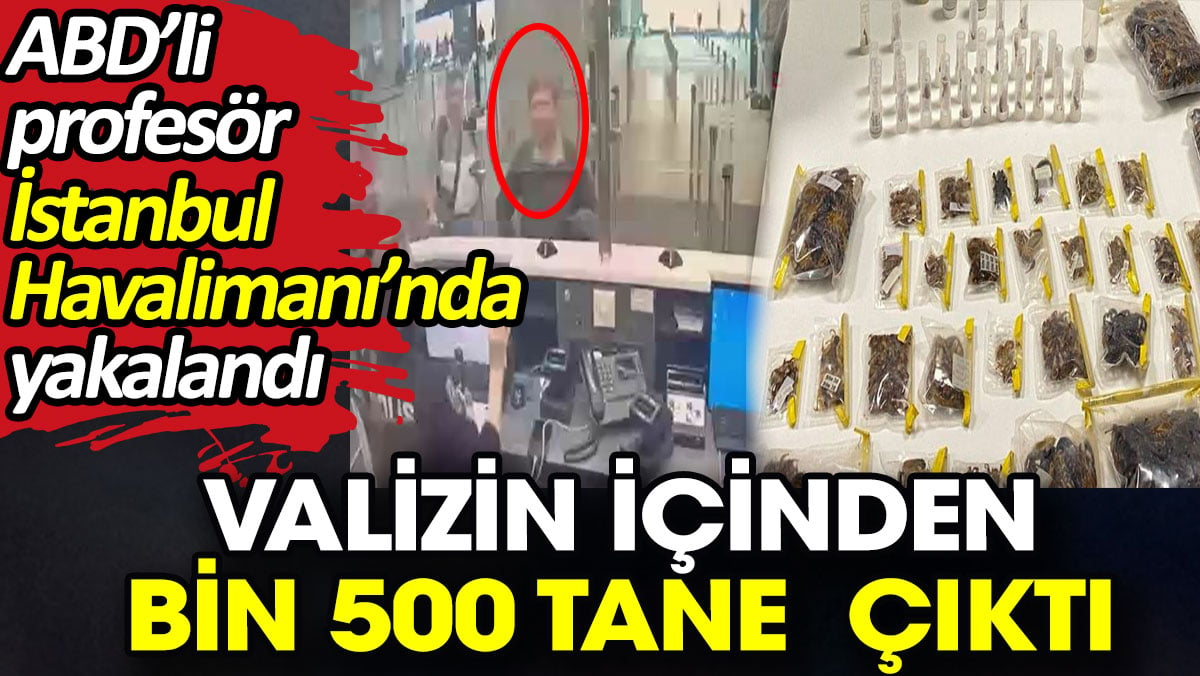 ABD'li profesör İstanbul Havalimanı'nda yakalandı

VALİZİN İÇİNDEN BİN 500 TANE ÇIKTI